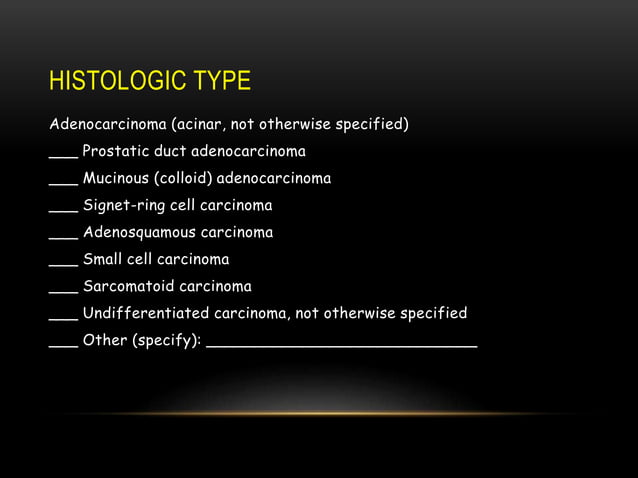 HISTOLOGIC TYPE

Adenocarcinoma (acinar, not otherwise specified)

___ Prostatic duct adenocarcinoma

___ Mucinous (colloid) adenocarcinoma

___ Signet-ring cell carcinoma

___ Adenosquamous carcinoma

___ Small cell carcinoma

___ Sarcomatoid carcinoma

___ Undifferentiated carcinoma, not otherwise specified

___ Other (specify): ______________________________